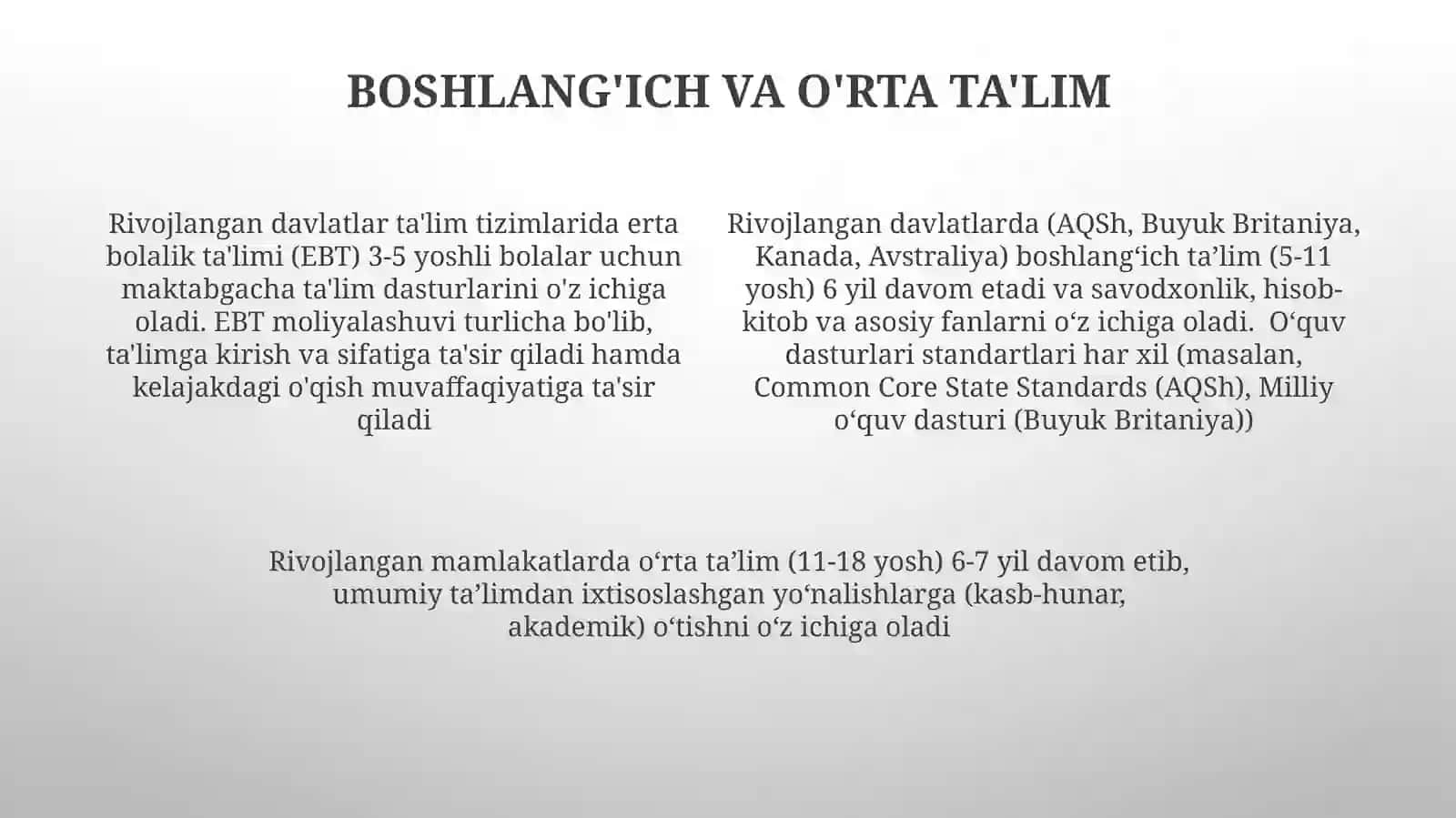 BOSHLANG'ICH VA O'RTA TA'LIM

Rivojlangan davlatlar ta'lim tizimlarida erta bolalik ta'limi (EBT) 3-5 yoshli bolalar uchun maktabgacha ta'lim dasturlarini o'z ichiga oladi. EBT moliyalashuvi turlicha bo'lib, ta'limga kirish va sifatiga ta'sir qiladi hamda kelajakdagi o'qish muvaffaqiyatiga ta'sir qiladi

Rivojlangan davlatlarda (AQSh, Buyuk Britaniya, Kanada, Avstraliya) boshlang‘ich ta’lim (5-11 yosh) 6 yil davom etadi va savodxonlik, hisob-kitob va asosiy fanlarni o‘z ichiga oladi. O‘quv dasturlari standartlari har xil (masalan, Common Core State Standards (AQSh), Milliy o‘quv dasturi (Buyuk Britaniya))

Rivojlangan mamlakatlarda o‘rta ta’lim (11-18 yosh) 6-7 yil davom etib, umumiy ta’limdan ixtisoslashgan yo‘nalishlarga (kasb-hunar, akademik) o‘tishni o‘z ichiga oladi